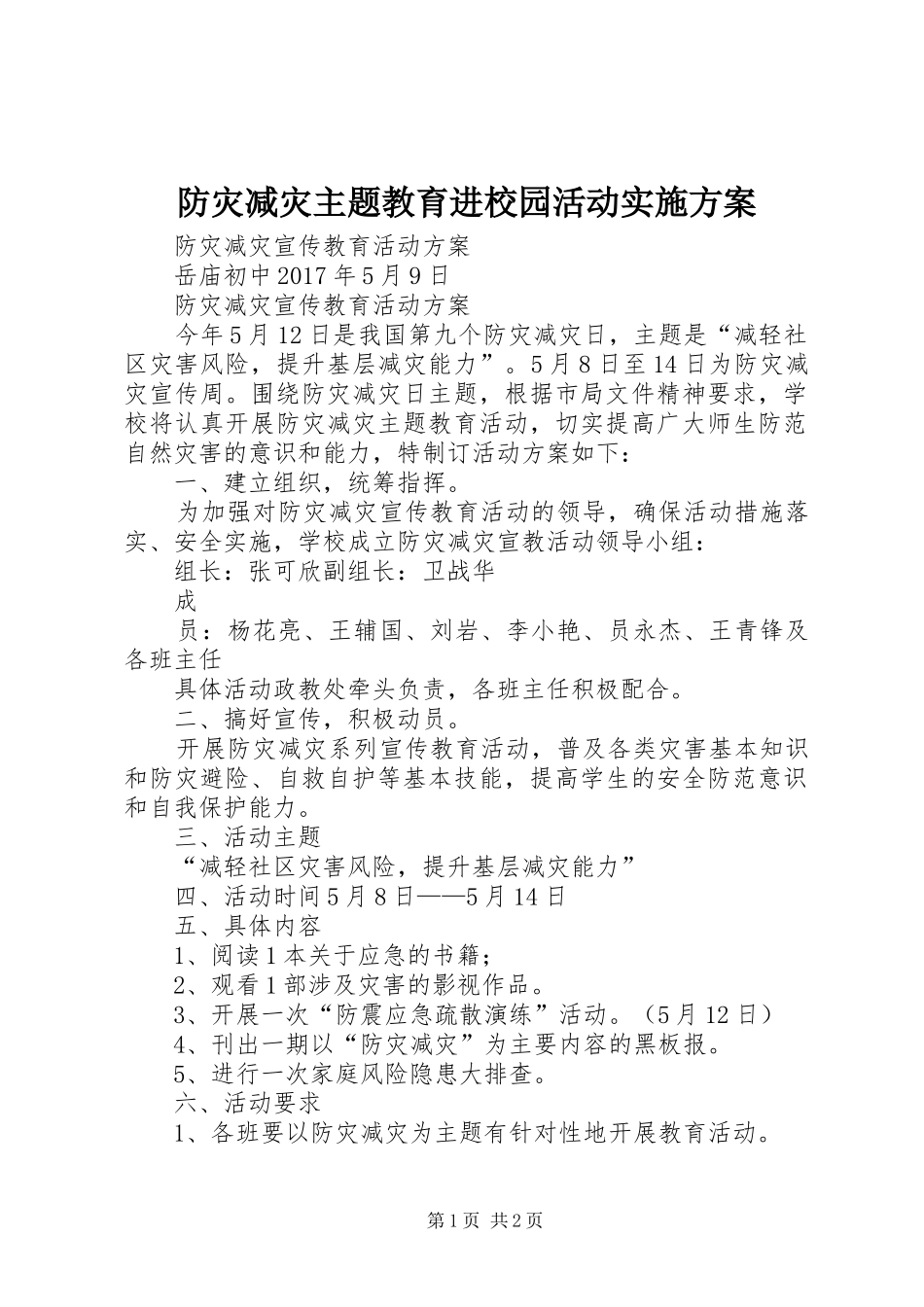 防灾减灾主题教育进校园活动实施方案

防灾减灾宣传教育活动方案

岳庙初中2017年5月9日

防灾减灾宣传教育活动方案

今年5月12日是我国第九个防灾减灾日，主题是“减轻社区灾害风险，提升基层减灾能力”。5月8日至14日为防灾减灾宣传周。围绕防灾减灾日主题，根据市局文件精神要求，学校将认真开展防灾减灾主题教育活动，切实提高广大师生防范自然灾害的意识和能力，特制订活动方案如下：

一、建立组织，统筹指挥。

为加强对防灾减灾宣传教育活动的领导，确保活动措施落实、安全实施，学校成立防灾减灾宣教活动领导小组：

组长：张可欣副组长：卫战华

成

员：杨花亮、王辅国、刘岩、李小艳、员永杰、王青锋及各班主任

具体活动政教处牵头负责，各班主任积极配合。

二、搞好宣传，积极动员。

开展防灾减灾系列宣传教育活动，普及各类灾害基本知识和防灾避险、自救自护等基本技能，提高学生的安全防范意识和自我保护能力。

三、活动主题

“减轻社区灾害风险，提升基层减灾能力”

四、活动时间5月8日——5月14日

五、具体内容

1、阅读1本关于应急的书籍；

2、观看1部涉及灾害的影视作品。

3、开展一次“防震应急疏散演练”活动。（5月12日）

4、刊出一期以“防灾减灾”为主要内容的黑板报。

5、进行一次家庭风险隐患大排查。

六、活动要求

1、各班要以防灾减灾为主题有针对性地开展教育活动。

第1页 共2页